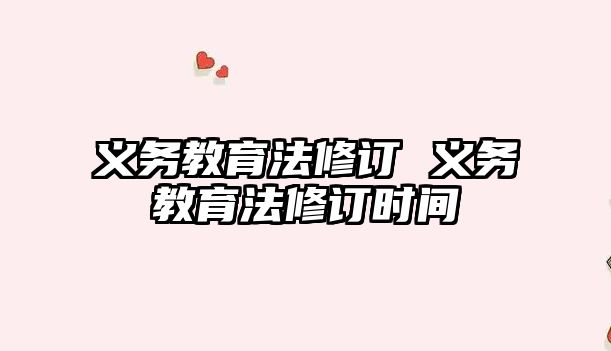 义务教育法修订 义务教育法修订时间